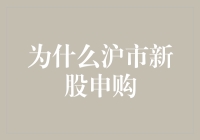 为什么沪市新股申购